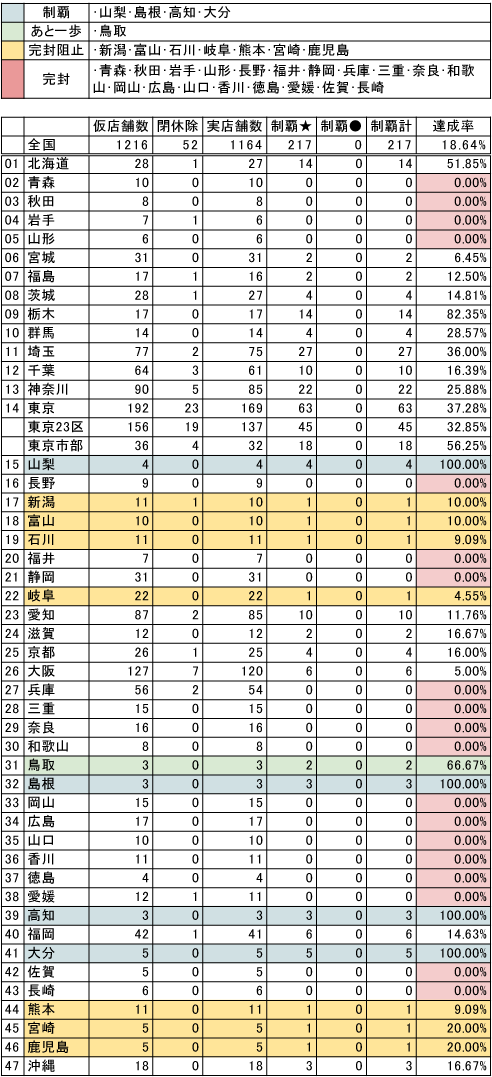 | | | |
|---|---|---|
| | 制覇 | ・山梨・島根・高知・大分 |
| | あと一歩 | ・鳥取 |
| | 完封阻止 | ・新潟・富山・石川・岐阜・熊本・宮崎・鹿児島 |
| | 完封 | ・青森・秋田・岩手・山形・長野・福井・静岡・兵庫・三重・奈良・和歌山・岡山・広島・山口・香川・徳島・愛媛・佐賀・長崎 |

| | | 仮店舗数 | 閉休除 | 実店舗数 | 制覇★ | 制覇● | 制覇計 | 達成率 |
|---|---|---|---|---|---|---|---|---|
| | 全国 | 1216 | 52 | 1164 | 217 | 0 | 217 | 18.64% |
| 01 | 北海道 | 28 | 1 | 27 | 14 | 0 | 14 | 51.85% |
| 02 | 青森 | 10 | 0 | 10 | 0 | 0 | 0 | 0.00% |
| 03 | 秋田 | 8 | 0 | 8 | 0 | 0 | 0 | 0.00% |
| 04 | 岩手 | 7 | 1 | 6 | 0 | 0 | 0 | 0.00% |
| 05 | 山形 | 6 | 0 | 6 | 0 | 0 | 0 | 0.00% |
| 06 | 宮城 | 31 | 0 | 31 | 2 | 0 | 2 | 6.45% |
| 07 | 福島 | 17 | 1 | 16 | 2 | 0 | 2 | 12.50% |
| 08 | 茨城 | 28 | 1 | 27 | 4 | 0 | 4 | 14.81% |
| 09 | 栃木 | 17 | 0 | 17 | 14 | 0 | 14 | 82.35% |
| 10 | 群馬 | 14 | 0 | 14 | 4 | 0 | 4 | 28.57% |
| 11 | 埼玉 | 77 | 2 | 75 | 27 | 0 | 27 | 36.00% |
| 12 | 千葉 | 64 | 3 | 61 | 10 | 0 | 10 | 16.39% |
| 13 | 神奈川 | 90 | 5 | 85 | 22 | 0 | 22 | 25.88% |
| 14 | 東京 | 192 | 23 | 169 | 63 | 0 | 63 | 37.28% |
| | 東京23区 | 156 | 19 | 137 | 45 | 0 | 45 | 32.85% |
| | 東京市部 | 36 | 4 | 32 | 18 | 0 | 18 | 56.25% |
| 15 | 山梨 | 4 | 0 | 4 | 4 | 0 | 4 | 100.00% |
| 16 | 長野 | 9 | 0 | 9 | 0 | 0 | 0 | 0.00% |
| 17 | 新潟 | 11 | 1 | 10 | 1 | 0 | 1 | 10.00% |
| 18 | 富山 | 10 | 0 | 10 | 1 | 0 | 1 | 10.00% |
| 19 | 石川 | 11 | 0 | 11 | 1 | 0 | 1 | 9.09% |
| 20 | 福井 | 7 | 0 | 7 | 0 | 0 | 0 | 0.00% |
| 21 | 静岡 | 31 | 0 | 31 | 0 | 0 | 0 | 0.00% |
| 22 | 岐阜 | 22 | 0 | 22 | 1 | 0 | 1 | 4.55% |
| 23 | 愛知 | 87 | 2 | 85 | 10 | 0 | 10 | 11.76% |
| 24 | 滋賀 | 12 | 0 | 12 | 2 | 0 | 2 | 16.67% |
| 25 | 京都 | 26 | 1 | 25 | 4 | 0 | 4 | 16.00% |
| 26 | 大阪 | 127 | 7 | 120 | 6 | 0 | 6 | 5.00% |
| 27 | 兵庫 | 56 | 2 | 54 | 0 | 0 | 0 | 0.00% |
| 28 | 三重 | 15 | 0 | 15 | 0 | 0 | 0 | 0.00% |
| 29 | 奈良 | 16 | 0 | 16 | 0 | 0 | 0 | 0.00% |
| 30 | 和歌山 | 8 | 0 | 8 | 0 | 0 | 0 | 0.00% |
| 31 | 鳥取 | 3 | 0 | 3 | 2 | 0 | 2 | 66.67% |
| 32 | 島根 | 3 | 0 | 3 | 3 | 0 | 3 | 100.00% |
| 33 | 岡山 | 15 | 0 | 15 | 0 | 0 | 0 | 0.00% |
| 34 | 広島 | 17 | 0 | 17 | 0 | 0 | 0 | 0.00% |
| 35 | 山口 | 10 | 0 | 10 | 0 | 0 | 0 | 0.00% |
| 36 | 香川 | 11 | 0 | 11 | 0 | 0 | 0 | 0.00% |
| 37 | 徳島 | 4 | 0 | 4 | 0 | 0 | 0 | 0.00% |
| 38 | 愛媛 | 12 | 1 | 11 | 0 | 0 | 0 | 0.00% |
| 39 | 高知 | 3 | 0 | 3 | 3 | 0 | 3 | 100.00% |
| 40 | 福岡 | 42 | 1 | 41 | 6 | 0 | 6 | 14.63% |
| 41 | 大分 | 5 | 0 | 5 | 5 | 0 | 5 | 100.00% |
| 42 | 佐賀 | 5 | 0 | 5 | 0 | 0 | 0 | 0.00% |
| 43 | 長崎 | 6 | 0 | 6 | 0 | 0 | 0 | 0.00% |
| 44 | 熊本 | 11 | 0 | 11 | 1 | 0 | 1 | 9.09% |
| 45 | 宮崎 | 5 | 0 | 5 | 1 | 0 | 1 | 20.00% |
| 46 | 鹿児島 | 5 | 0 | 5 | 1 | 0 | 1 | 20.00% |
| 47 | 沖縄 | 18 | 0 | 18 | 3 | 0 | 3 | 16.67% |